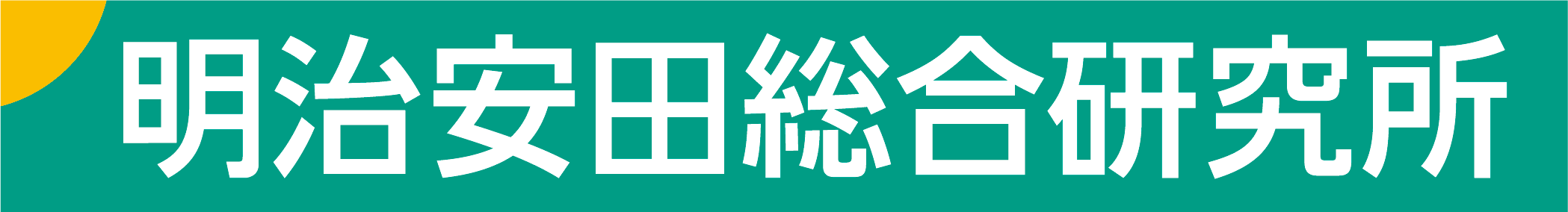 明治安田総合研究所